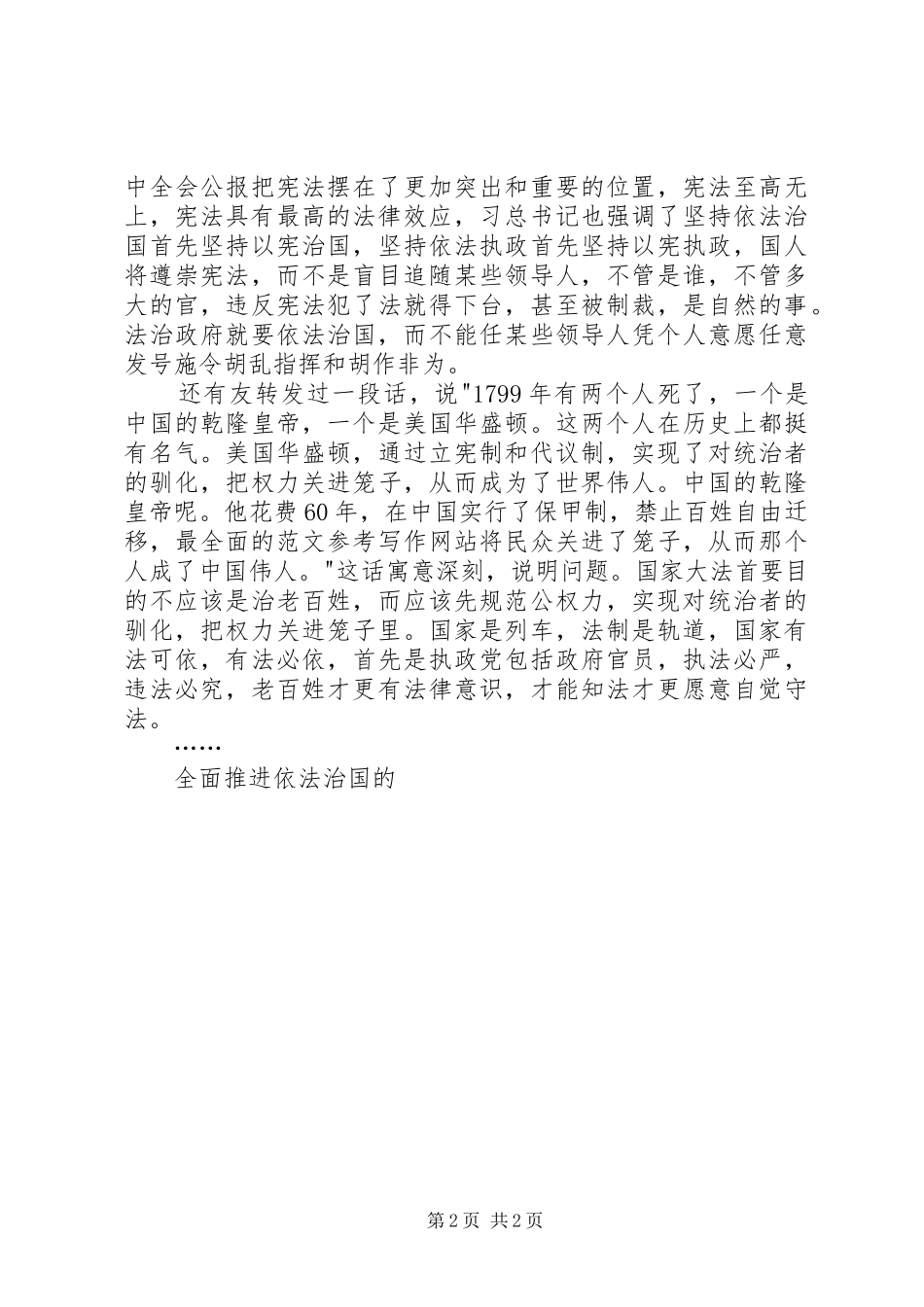 中全会公报把宪法摆在了更加突出和重要的位置，宪法至高无上，宪法具有最高的法律效应，习总书记也强调了坚持依法治国首先坚持以宪治国，坚持依法执政首先坚持以宪执政，国人将遵崇宪法，而不是盲目追随某些领导人，不管是谁，不管多大的官，违反宪法犯了法就得下台，甚至被制裁，是自然的事。法治政府就要依法治国，而不能任某些领导人凭个人意愿任意发号施令胡乱指挥和胡作非为。

还有友转发过一段话，说"1799年有两个人死了，一个是中国的乾隆皇帝，一个是美国华盛顿。这两个人在历史上都挺有名气。美国华盛顿，通过立宪制和代议制，实现了对统治者的驯化，把权力关进笼子，从而成为了世界伟人。中国的乾隆皇帝呢。他花费60年，在中国实行了保甲制，禁止百姓自由迁移，最全面的范文参考写作网站将民众关进了笼子，从而那个人成了中国伟人。"这话寓意深刻，说明问题。国家大法首要目的不应该是治老百姓，而应该先规范公权力，实现对统治者的驯化，把权力关进笼子里。国家是列车，法制是轨道，国家有法可依，有法必依，首先是执政党包括政府官员，执法必严，违法必究，老百姓才更有法律意识，才能知法才更愿意自觉守法。

……

全面推进依法治国的

第2页 共2页